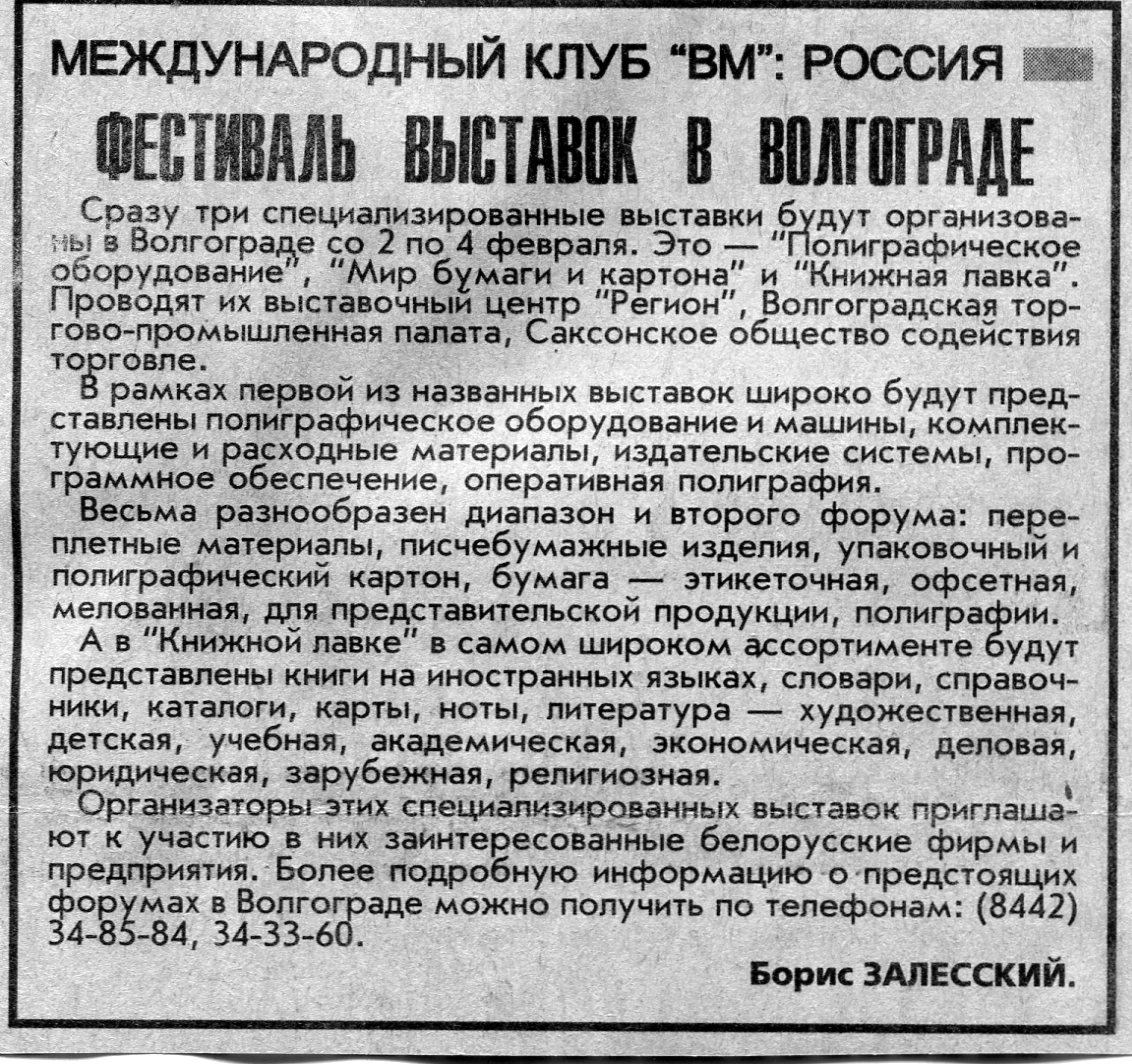 МЕЖДУНАРОДНЫЙ КЛУБ "ВМ": РОССИЯ

ФЕСТИВАЛЬ ВЫСТАВОК В ВОЛГОГРАДЕ

Сразу три специализированные выставки будут организованы в Волгограде со 2 по 4 февраля. Это — "Полиграфическое оборудование", "Мир бумаги и картона" и "Книжная лавка". Проводят их выставочный центр "Регион", Волгоградская торгово-промышленная палата, Саксонское общество содействия торговле.

В рамках первой из названных выставок широко будут представлены полиграфическое оборудование и машины, комплектующие и расходные материалы, издательские системы, программное обеспечение, оперативная полиграфия.

Весьма разнообразен диапазон и второго форума: переплетные материалы, писчебумажные изделия, упаковочный и полиграфический картон, бумага — этикеточная, офсетная, мелованная, для представительской продукции, полиграфии.

А в "Книжной лавке" в самом широком ассортименте будут представлены книги на иностранных языках, словари, справочники, каталоги, карты, ноты, литература — художественная, детская, учебная, академическая, экономическая, деловая, юридическая, зарубежная, религиозная.

Организаторы этих специализированных выставок приглашают к участию в них заинтересованные белорусские фирмы и предприятия. Более подробную информацию о предстоящих форумах в Волгограде можно получить по телефонам: (8442) 34-85-84, 34-33-60.

Борис ЗАЛЕССКИЙ.